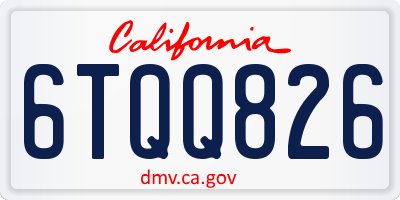 California

6TQQ826

dmv.ca.gov